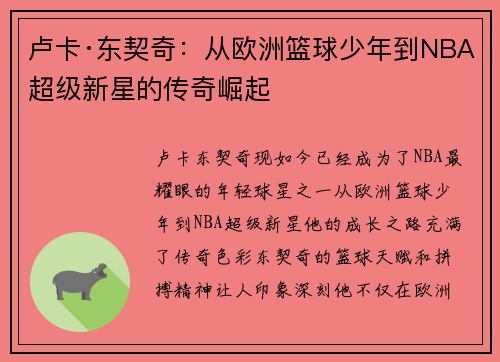 卢卡·东契奇：从欧洲篮球少年到NBA超级新星的传奇崛起

卢卡东契奇现如今已经成为了NBA最耀眼的年轻球星之一从欧洲篮球少年到NBA超级新星他的成长之路充满了传奇色彩东契奇的篮球天赋和拼搏精神让人印象深刻他不仅在欧洲